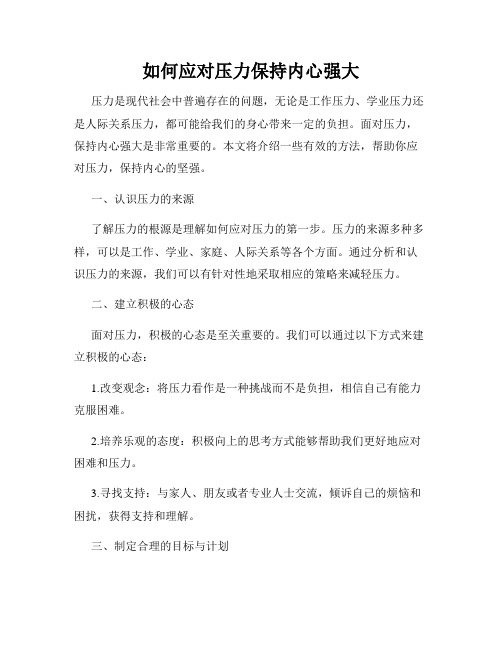 如何应对压力保持内心强大

压力是现代社会中普遍存在的问题，无论是工作压力、学业压力还是人际关系压力，都可能给我们的身心带来一定的负担。面对压力，保持内心强大是非常重要的。本文将介绍一些有效的方法，帮助你应对压力，保持内心的坚强。

一、认识压力的来源

了解压力的根源是理解如何应对压力的第一步。压力的来源多种多样，可以是工作、学业、家庭、人际关系等各个方面。通过分析和认识压力的来源，我们可以有针对性地采取相应的策略来减轻压力。

二、建立积极的心态

面对压力，积极的心态是至关重要的。我们可以通过以下方式来建立积极的心态：

1.改变观念：将压力看作是一种挑战而不是负担，相信自己有能力克服困难。

2.培养乐观的态度：积极向上的思考方式能够帮助我们更好地应对困难和压力。

3.寻找支持：与家人、朋友或者专业人士交流，倾诉自己的烦恼和困扰，获得支持和理解。

三、制定合理的目标与计划